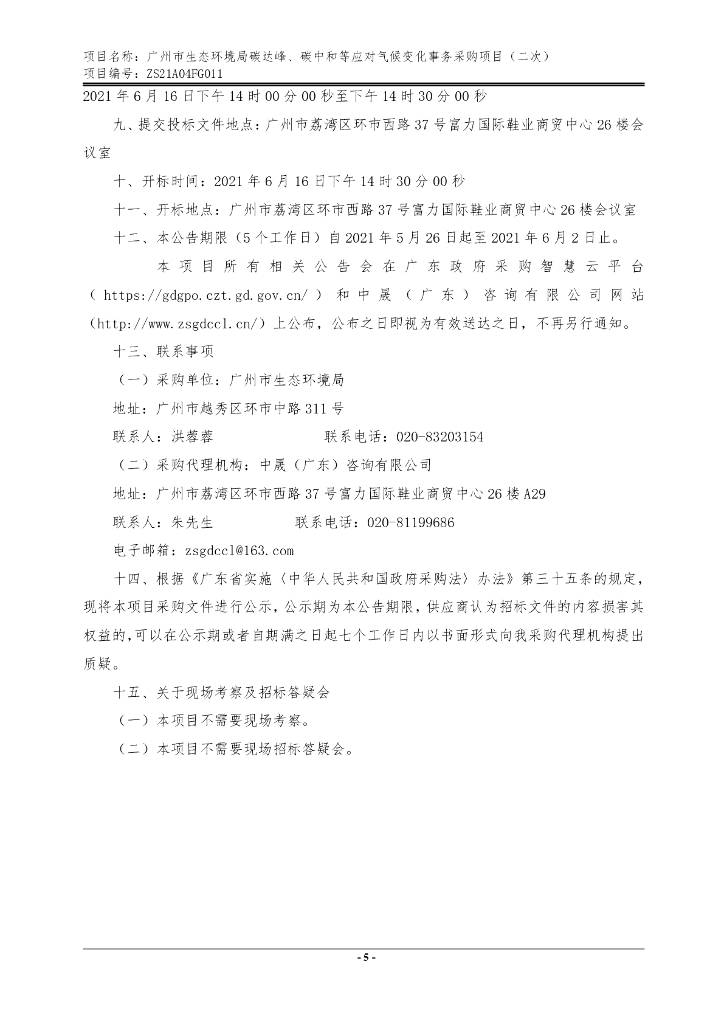 项目名称：广州市生态环境局碳达峰、碳中和等应对气候变化事务采购项目（二次）
项目编号：ZS21A04FG011

2021 年 6 月 16 日下午 14 时 00 分 00 秒至下午 14 时 30 分 00 秒

九、提交投标文件地点：广州市荔湾区环市西路 37 号富力国际鞋业商贸中心 26 楼会议室

十、开标时间：2021 年 6 月 16 日下午 14 时 30 分 00 秒

十一、开标地点：广州市荔湾区环市西路 37 号富力国际鞋业商贸中心 26 楼会议室

十二、本公告期限（5 个工作日）自 2021 年 5 月 26 日起至 2021 年 6 月 2 日止。

本项目所有相关公告会在广东政府采购智慧云平台（https://gdgpo.czt.gd.gov.cn/）和中晟（广东）咨询有限公司网站（http://www.zsgdccl.cn/）上公布，公布之日即视为有效送达之日，不再另行通知。

十三、联系事项

（一）采购单位：广州市生态环境局

地址：广州市越秀区环市中路 311 号

联系人：洪蓉蓉 联系电话：020-83203154

（二）采购代理机构：中晟（广东）咨询有限公司

地址：广州市荔湾区环市西路 37 号富力国际鞋业商贸中心 26 楼 A29

联系人：朱先生 联系电话：020-81199686

电子邮箱：zsgdccl@163.com

十四、根据《广东省实施〈中华人民共和国政府采购法〉办法》第三十五条的规定，现将本项目采购文件进行公示，公示期为本公告期限，供应商认为招标文件的内容损害其权益的，可以在公示期或者自期满之日起七个工作日内以书面形式向我采购代理机构提出质疑。

十五、关于现场考察及招标答疑会

（一）本项目不需要现场考察。

（二）本项目不需要现场招标答疑会。

- 5 -